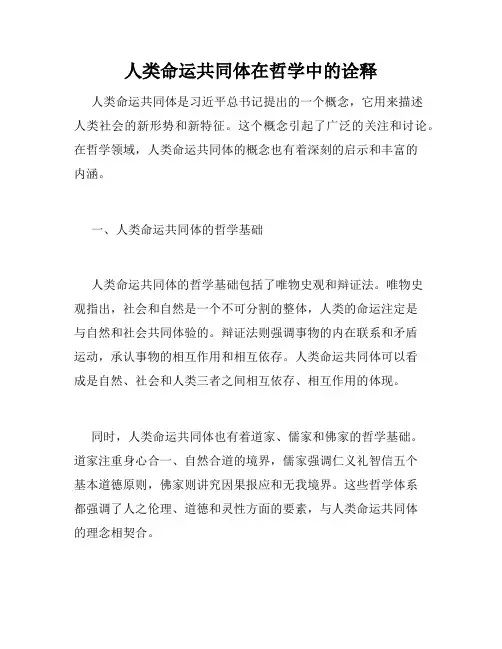 人类命运共同体在哲学中的诠释

人类命运共同体是习近平总书记提出的一个概念，它用来描述人类社会的新形势和新特征。这个概念引起了广泛的关注和讨论。在哲学领域，人类命运共同体的概念也有着深刻的启示和丰富的内涵。

一、人类命运共同体的哲学基础

人类命运共同体的哲学基础包括了唯物史观和辩证法。唯物史观指出，社会和自然是一个不可分割的整体，人类的命运注定是与自然和社会共同体验的。辩证法则强调事物的内在联系和矛盾运动，承认事物的相互作用和相互依存。人类命运共同体可以看成是自然、社会和人类三者之间相互依存、相互作用的体现。

同时，人类命运共同体也有着道家、儒家和佛家的哲学基础。道家注重身心合一、自然合道的境界，儒家强调仁义礼智信五个基本道德原则，佛家则讲究因果报应和无我境界。这些哲学体系都强调了人之伦理、道德和灵性方面的要素，与人类命运共同体的理念相契合。